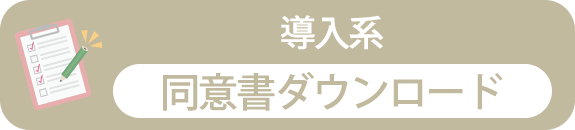 導入系

同意書ダウンロード